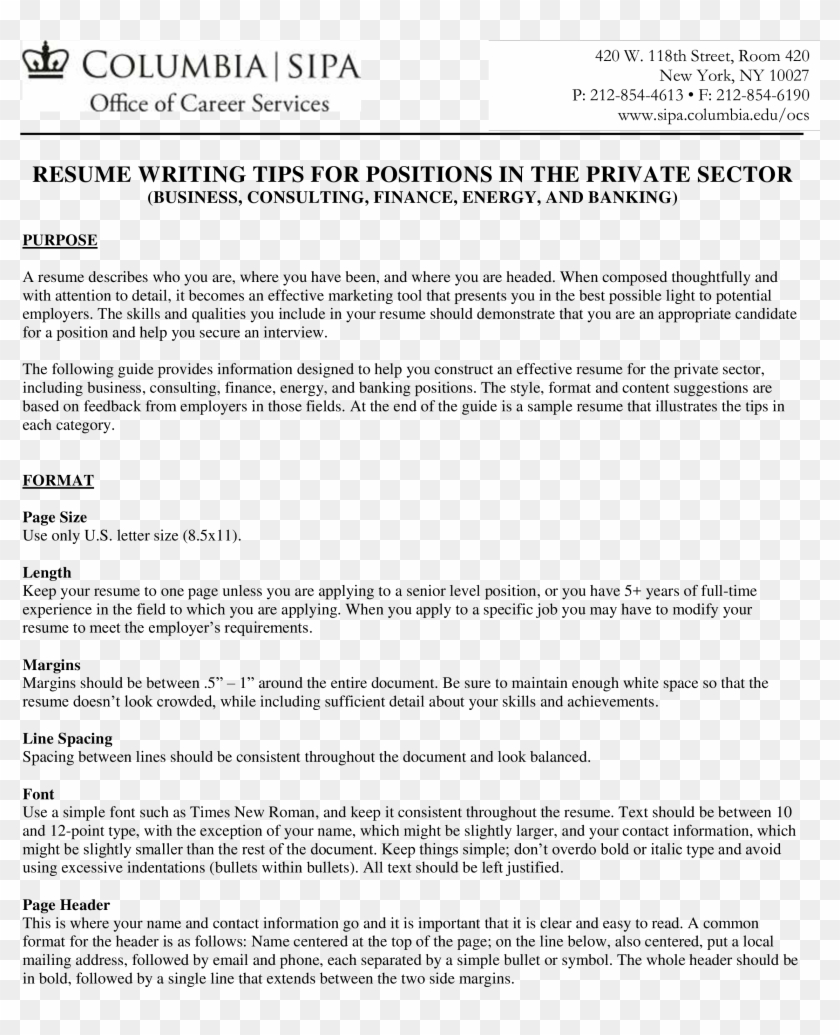 COLUMBIA | SIPA
Office of Career Services

420 W. 118th Street, Room 420
New York, NY 10027
P: 212-854-4613 • F: 212-854-6190
www.sipa.columbia.edu/ocs

RESUME WRITING TIPS FOR POSITIONS IN THE PRIVATE SECTOR
(BUSINESS, CONSULTING, FINANCE, ENERGY, AND BANKING)

PURPOSE

A resume describes who you are, where you have been, and where you are headed. When composed thoughtfully and with attention to detail, it becomes an effective marketing tool that presents you in the best possible light to potential employers. The skills and qualities you include in your resume should demonstrate that you are an appropriate candidate for a position and help you secure an interview.

The following guide provides information designed to help you construct an effective resume for the private sector, including business, consulting, finance, energy, and banking positions. The style, format and content suggestions are based on feedback from employers in those fields. At the end of the guide is a sample resume that illustrates the tips in each category.

FORMAT

Page Size
Use only U.S. letter size (8.5x11).

Length
Keep your resume to one page unless you are applying to a senior level position, or you have 5+ years of full-time experience in the field to which you are applying. When you apply to a specific job you may have to modify your resume to meet the employer's requirements.

Margins
Margins should be between .5" – 1" around the entire document. Be sure to maintain enough white space so that the resume doesn't look crowded, while including sufficient detail about your skills and achievements.

Line Spacing
Spacing between lines should be consistent throughout the document and look balanced.

Font
Use a simple font such as Times New Roman, and keep it consistent throughout the resume. Text should be between 10 and 12-point type, with the exception of your name, which might be slightly larger, and your contact information, which might be slightly smaller than the rest of the document. Keep things simple; don't overdo bold or italic type and avoid using excessive indentations (bullets within bullets). All text should be left justified.

Page Header
This is where your name and contact information go and it is important that it is clear and easy to read. A common format for the header is as follows: Name centered at the top of the page; on the line below, also centered, put a local mailing address, followed by email and phone, each separated by a simple bullet or symbol. The whole header should be in bold, followed by a single line that extends between the two side margins.